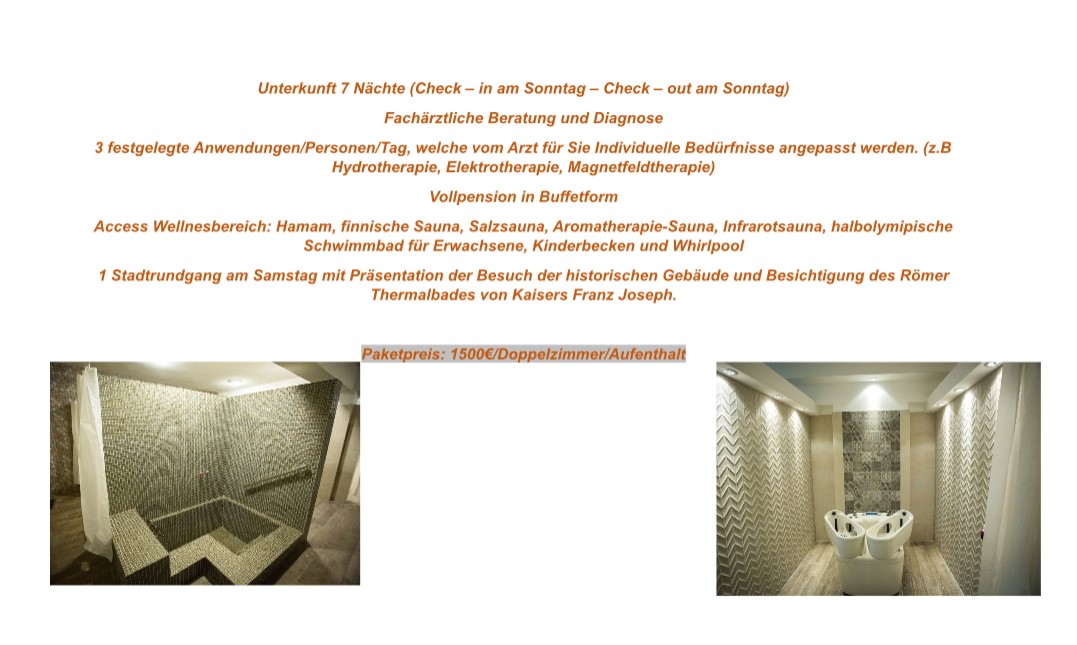 Unterkunft 7 Nächte (Check – in am Sonntag – Check – out am Sonntag)

Fachärztliche Beratung und Diagnose

3 festgelegte Anwendungen/Personen/Tag, welche vom Arzt für Sie Individuelle Bedürfnisse angepasst werden. (z.B Hydrotherapie, Elektrotherapie, Magnetfeldtherapie)

Vollpension in Buffetform

Access Wellnesbereich: Hamam, finnische Sauna, Salzsauna, Aromatherapie-Sauna, Infrarotsauna, halbolymipische Schwimmbad für Erwachsene, Kinderbecken und Whirlpool

1 Stadtrundgang am Samstag mit Präsentation der Besuch der historischen Gebäude und Besichtigung des Römer Thermalbades von Kaisers Franz Joseph.

Paketpreis: 1500€/Doppelzimmer/Aufenthalt